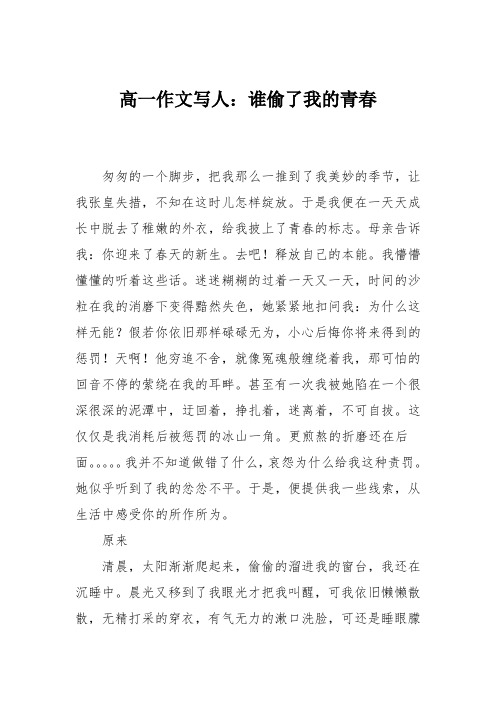 高一作文写人：谁偷了我的青春

匆匆的一个脚步，把我那么一推到了我美妙的季节，让我张皇失措，不知在这时儿怎样绽放。于是我便在一天天成长中脱去了稚嫩的外衣，给我披上了青春的标志。母亲告诉我：你迎来了春天的新生。去吧！释放自己的本能。我懵懵懂懂的听着这些话。迷迷糊糊的过着一天又一天，时间的沙粒在我的消磨下变得黯然失色，她紧紧地扣问我：为什么这样无能？假若你依旧那样碌碌无为，小心后悔你将来得到的惩罚！天啊！他穷追不舍，就像冤魂般缠绕着我，那可怕的回音不停的萦绕在我的耳畔。甚至有一次我被她陷在一个很深很深的泥潭中，迂回着，挣扎着，迷离着，不可自拔。这仅仅是我消耗后被惩罚的冰山一角。更煎熬的折磨还在后面。。。。。我并不知道做错了什么，哀怨为什么给我这种责罚。她似乎听到了我的忿忿不平。于是，便提供我一些线索，从生活中感受你的所作所为。

原来

清晨，太阳渐渐爬起来，偷偷的溜进我的窗台，我还在沉睡中。晨光又移到了我眼光才把我叫醒，可我依旧懒懒散散，无精打采的穿衣，有气无力的漱口洗脸，可还是睡眼朦